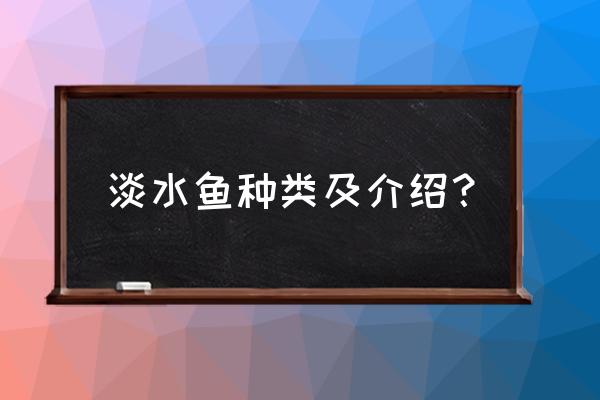 淡水鱼种类及介绍？